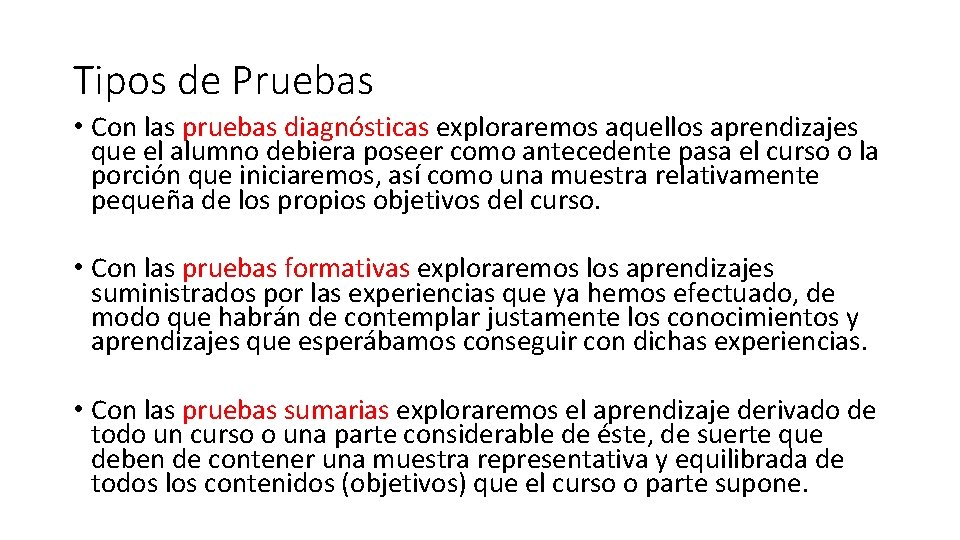 Tipos de Pruebas

• Con las pruebas diagnósticas exploraremos aquellos aprendizajes que el alumno debiera poseer como antecedente pasa el curso o la porción que iniciaremos, así como una muestra relativamente pequeña de los propios objetivos del curso.

• Con las pruebas formativas exploraremos los aprendizajes suministrados por las experiencias que ya hemos efectuado, de modo que habrán de contemplar justamente los conocimientos y aprendizajes que esperábamos conseguir con dichas experiencias.

• Con las pruebas sumarias exploraremos el aprendizaje derivado de todo un curso o una parte considerable de éste, de suerte que deben de contener una muestra representativa y equilibrada de todos los contenidos (objetivos) que el curso o parte supone.